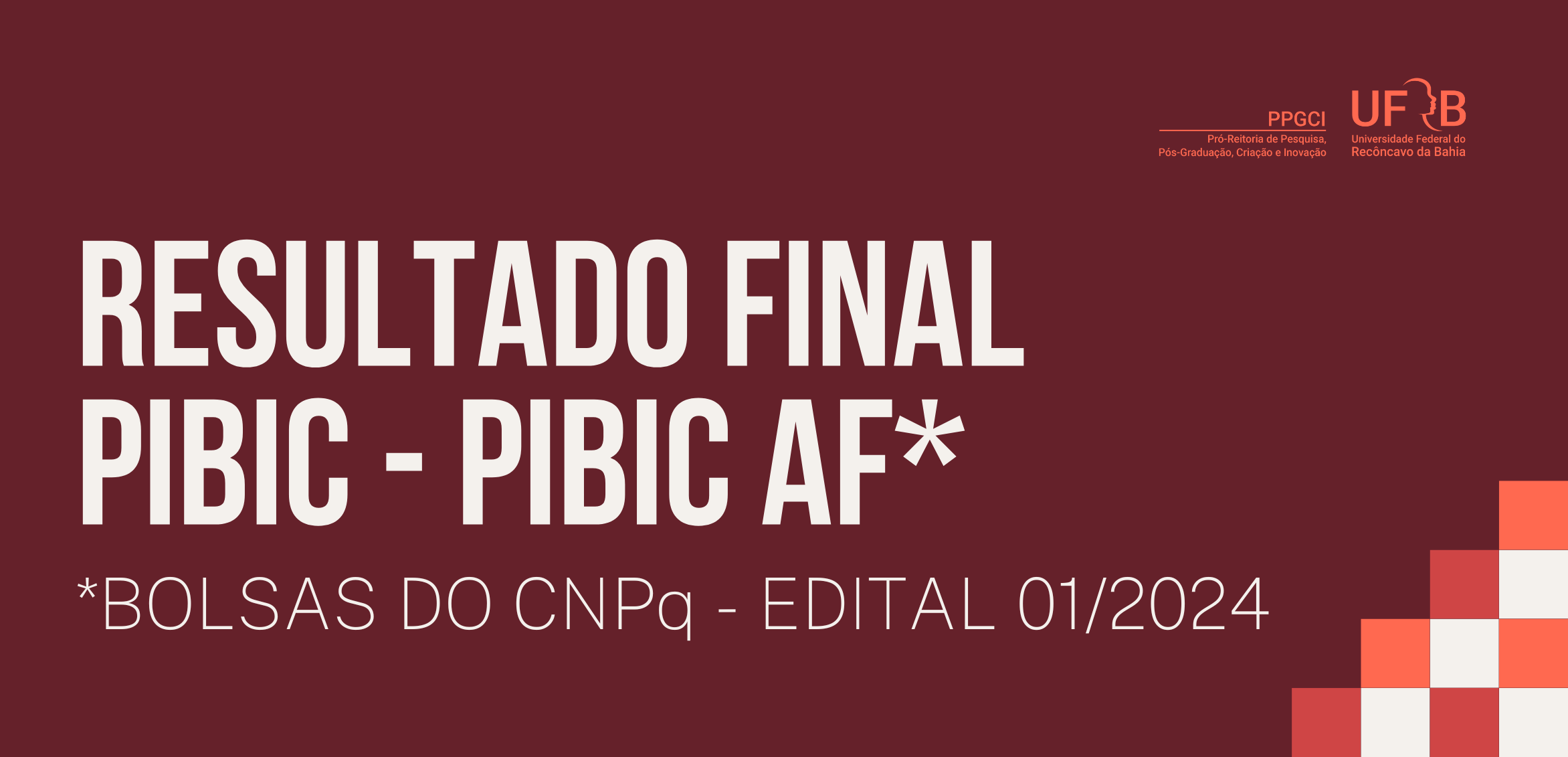 PPGCI
Pró-Reitoria de Pesquisa, Pós-Graduação, Criação e Inovação

UFRB
Universidade Federal do Recôncavo da Bahia

RESULTADO FINAL
PIBIC - PIBIC AF*

*BOLSAS DO CNPq - EDITAL 01/2024